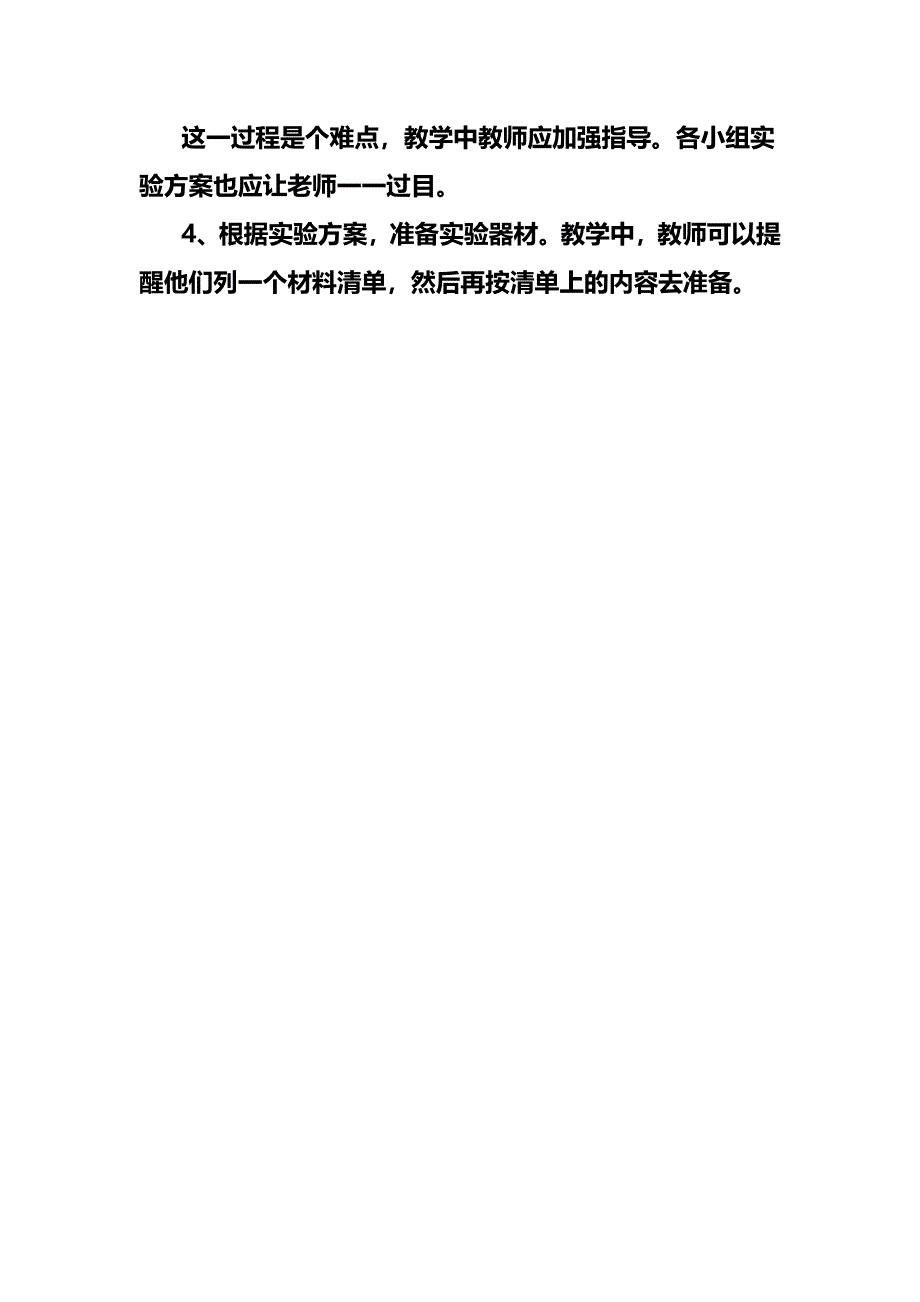 这一过程是个难点，教学中教师应加强指导。各小组实验方案也应让老师一一过目。

4、根据实验方案，准备实验器材。教学中，教师可以提醒他们列一个材料清单，然后再按清单上的内容去准备。